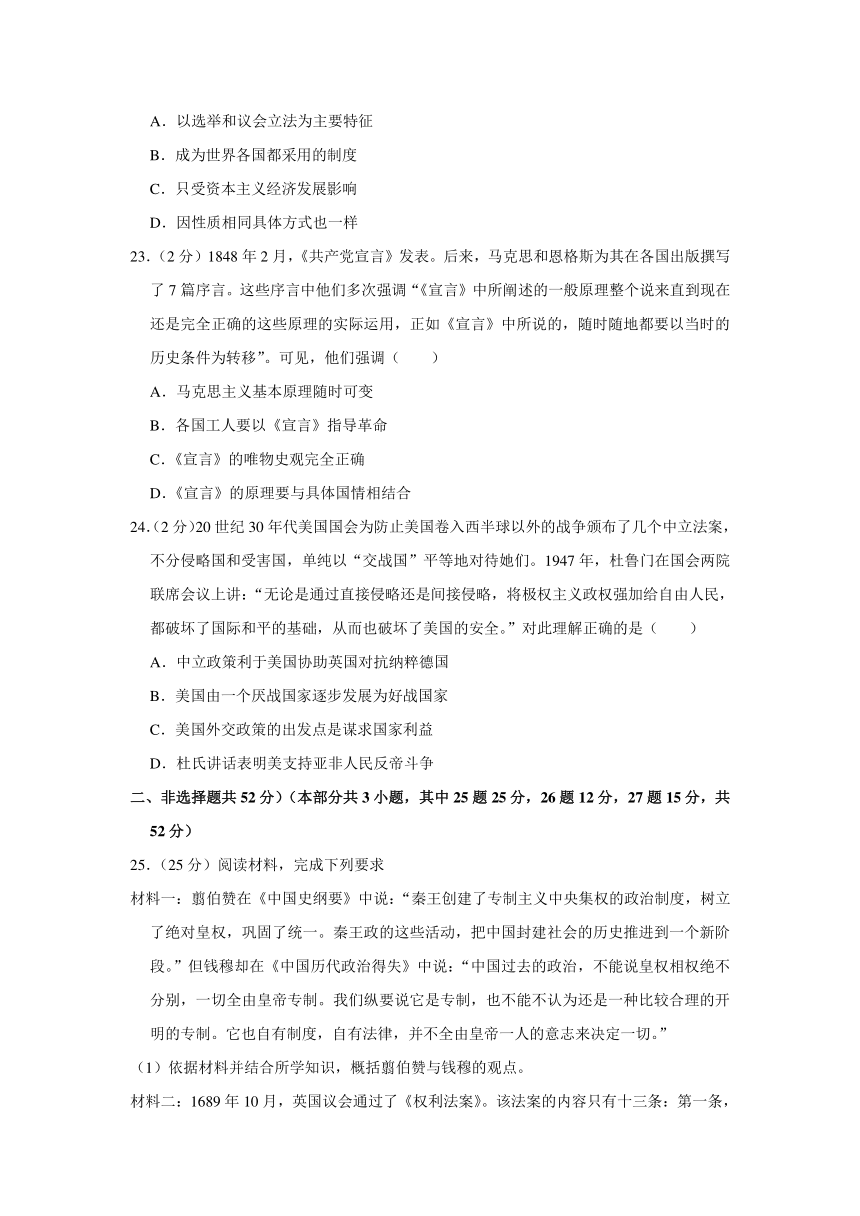 A．以选举和议会立法为主要特征

B．成为世界各国都采用的制度

C．只受资本主义经济发展影响

D．因性质相同具体方式也一样

23．（2 分）1848 年 2 月，《共产党宣言》发表。后来，马克思和恩格斯为其在各国出版撰写了 7 篇序言。这些序言中他们多次强调“《宣言》中所阐述的一般原理整个说来直到现在还是完全正确的这些原理的实际运用，正如《宣言》中所说的，随时随地都要以当时的历史条件为转移”。可见，他们强调（　　）

A．马克思主义基本原理随时可变

B．各国工人要以《宣言》指导革命

C．《宣言》的唯物史观完全正确

D．《宣言》的原理要与具体国情相结合

24．（2 分）20 世纪 30 年代美国国会为防止美国卷入西半球以外的战争颁布了几个中立法案，不分侵略国和受害国，单纯以“交战国”平等地对待她们。1947 年，杜鲁门在国会两院联席会议上讲：“无论是通过直接侵略还是间接侵略，将极权主义政权强加给自由人民，都破坏了国际和平的基础，从而也破坏了美国的安全。”对此理解正确的是（　　）

A．中立政策利于美国协助英国对抗纳粹德国

B．美国由一个厌战国家逐步发展为好战国家

C．美国外交政策的出发点是谋求国家利益

D．杜氏讲话表明美支持亚非人民反帝斗争

二、非选择题共 52 分）（本部分共 3 小题，其中 25 题 25 分，26 题 12 分，27 题 15 分，共 52 分）

25．（25 分）阅读材料，完成下列要求

材料一：翦伯赞在《中国史纲要》中说：“秦王创建了专制主义中央集权的政治制度，树立了绝对皇权，巩固了统一。秦王政的这些活动，把中国封建社会的历史推进到一个新阶段。”但钱穆却在《中国历代政治得失》中说：“中国过去的政治，不能说皇权相权绝不分别，一切全由皇帝专制。我们纵要说它是专制，也不能不认为还是一种比较合理的开明的专制。它也自有制度，自有法律，并不全由皇帝一人的意志来决定一切。”

（1）依据材料并结合所学知识，概括翦伯赞与钱穆的观点。

材料二：1689 年 10 月，英国议会通过了《权利法案》。该法案的内容只有十三条：第一条，